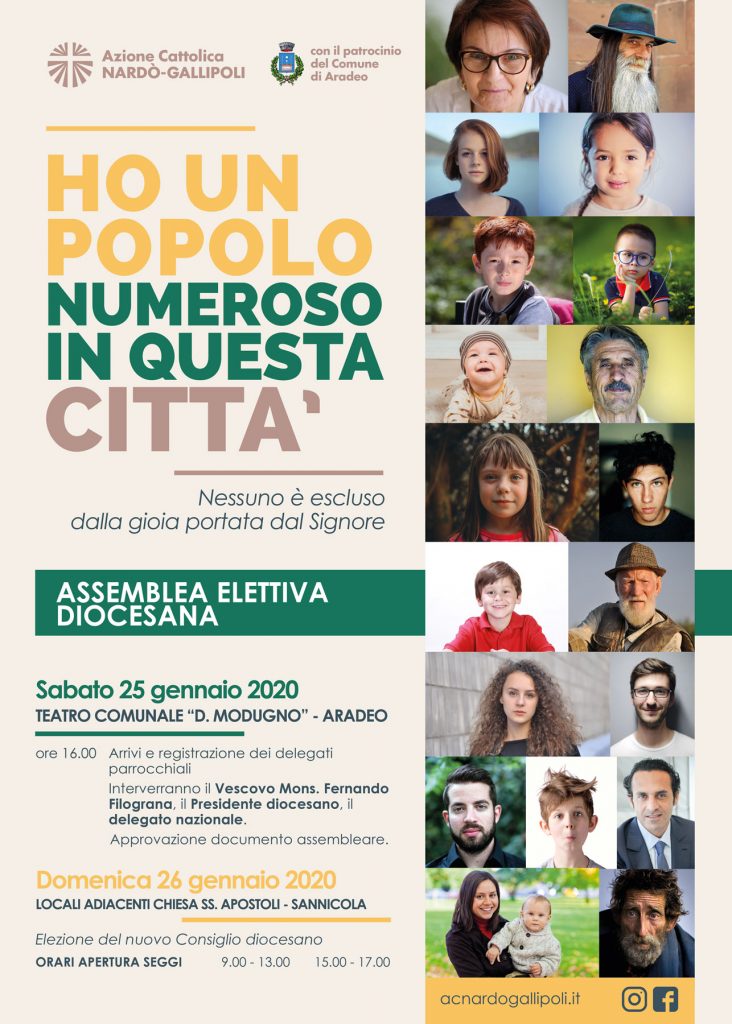 Azione Cattolica
NARDÒ-GALLIPOLI

con il patrocinio del Comune di Aradeo

HO UN POPOLO NUMEROSO IN QUESTA CITTA'

Nessuno è escluso dalla gioia portata dal Signore

ASSEMBLEA ELETTIVA DIOCESANA

Sabato 25 gennaio 2020
TEATRO COMUNALE "D. MODUGNO" - ARADEO

ore 16.00 Arrivi e registrazione dei delegati parrocchiali
Interverranno il Vescovo Mons. Fernando Filograna, il Presidente diocesano, il delegato nazionale.
Approvazione documento assembleare.

Domenica 26 gennaio 2020
LOCALI ADIACENTI CHIESA SS. APOSTOLI - SANNICOLA

Elezione del nuovo Consiglio diocesano
ORARI APERTURA SEGGI 9.00 - 13.00 15.00 - 17.00

acnardogallipoli.it